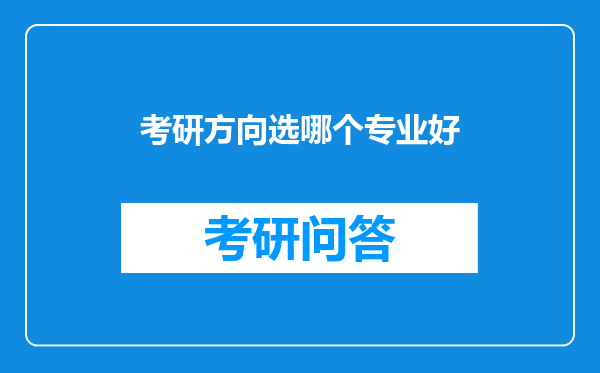 考研方向选哪个专业好

考研问答